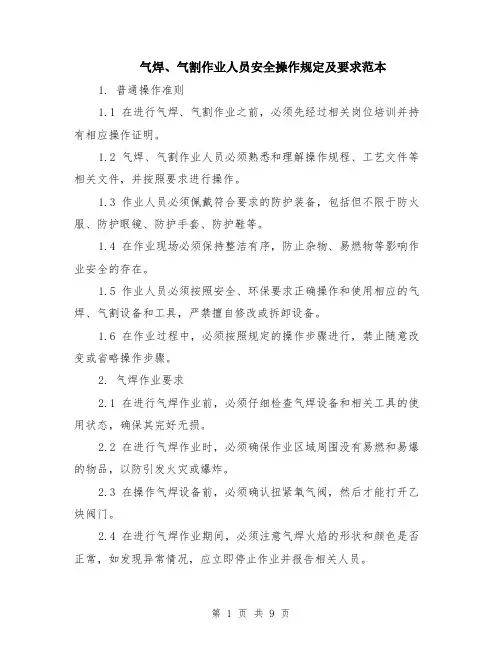 气焊、气割作业人员安全操作规定及要求范本

1. 普通操作准则

1.1 在进行气焊、气割作业之前，必须先经过相关岗位培训并持有相应操作证明。

1.2 气焊、气割作业人员必须熟悉和理解操作规程、工艺文件等相关文件，并按照要求进行操作。

1.3 作业人员必须佩戴符合要求的防护装备，包括但不限于防火服、防护眼镜、防护手套、防护鞋等。

1.4 在作业现场必须保持整洁有序，防止杂物、易燃物等影响作业安全的存在。

1.5 作业人员必须按照安全、环保要求正确操作和使用相应的气焊、气割设备和工具，严禁擅自修改或拆卸设备。

1.6 在作业过程中，必须按照规定的操作步骤进行，禁止随意改变或省略操作步骤。

2. 气焊作业要求

2.1 在进行气焊作业前，必须仔细检查气焊设备和相关工具的使用状态，确保其完好无损。

2.2 在进行气焊作业时，必须确保作业区域周围没有易燃和易爆的物品，以防引发火灾或爆炸。

2.3 在操作气焊设备前，必须确认扭紧氧气阀，然后才能打开乙炔阀门。

2.4 在进行气焊作业期间，必须注意气焊火焰的形状和颜色是否正常，如发现异常情况，应立即停止作业并报告相关人员。

第 1 页 共 9 页